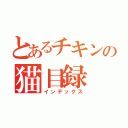 とあるチキンの
猫目録
インデックス